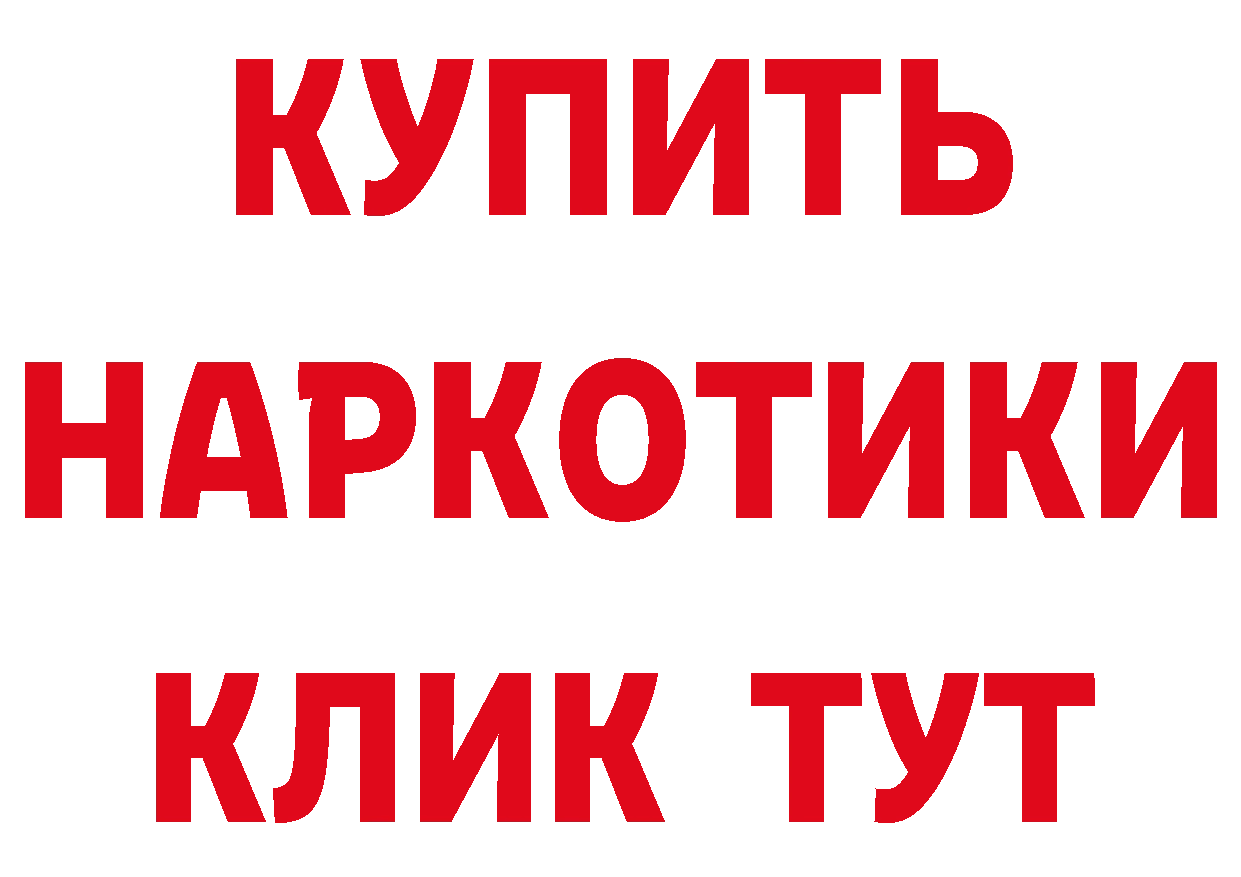 КУПИТЬ
НАРКОТИКИ
КЛИК ТУТ